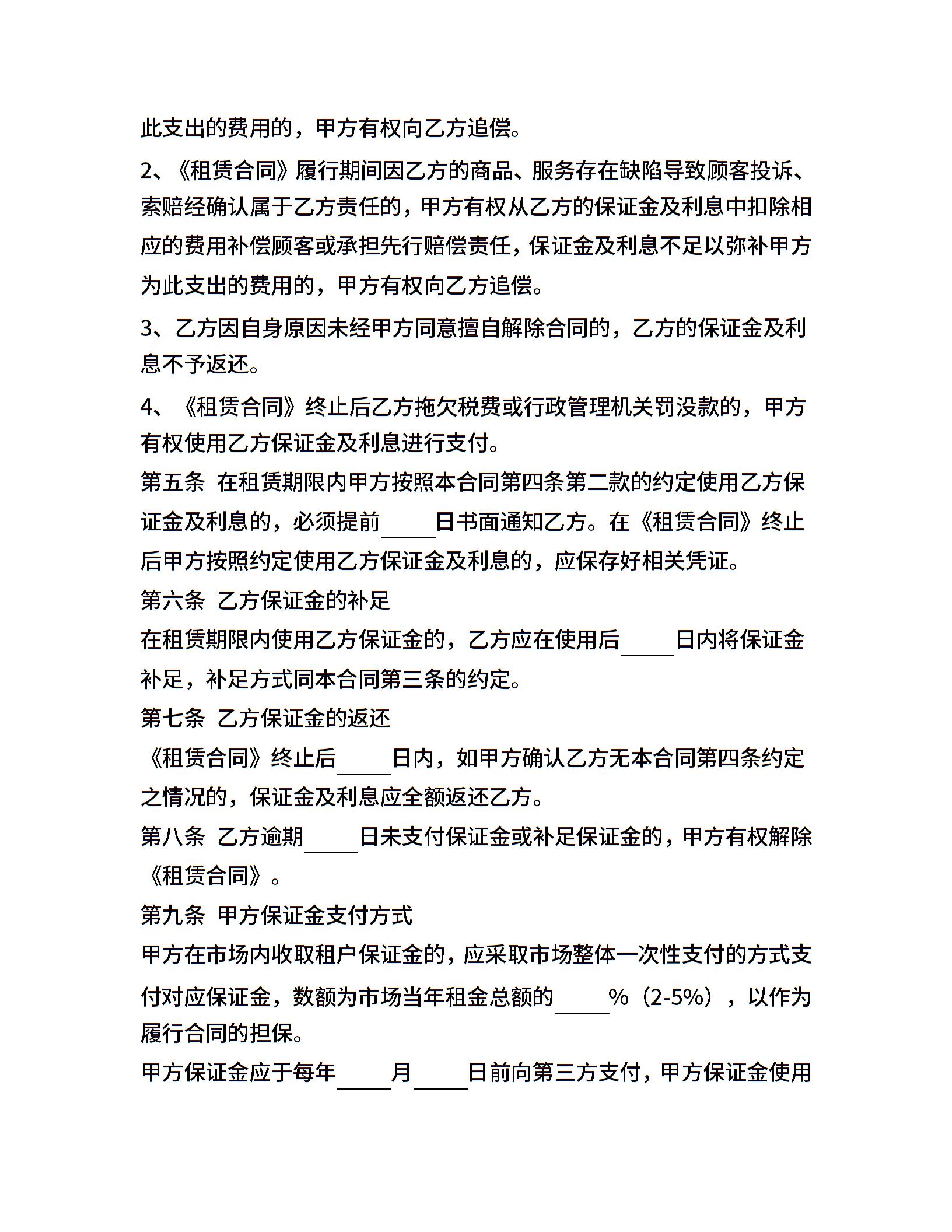 此支出的费用的，甲方有权向乙方追偿。

2、《租赁合同》履行期间因乙方的商品、服务存在缺陷导致顾客投诉、索赔经确认属于乙方责任的，甲方有权从乙方的保证金及利息中扣除相应的费用补偿顾客或承担先行赔偿责任，保证金及利息不足以弥补甲方为此支出的费用的，甲方有权向乙方追偿。

3、乙方因自身原因未经甲方同意擅自解除合同的，乙方的保证金及利息不予返还。

4、《租赁合同》终止后乙方拖欠税费或行政管理机关罚没款的，甲方有权使用乙方保证金及利息进行支付。

第五条 在租赁期限内甲方按照本合同第四条第二款的约定使用乙方保证金及利息的，必须提前____日书面通知乙方。在《租赁合同》终止后甲方按照约定使用乙方保证金及利息的，应保存好相关凭证。

第六条 乙方保证金的补足

在租赁期限内使用乙方保证金的，乙方应在使用后____日内将保证金补足，补足方式同本合同第三条的约定。

第七条 乙方保证金的返还

《租赁合同》终止后____日内，如甲方确认乙方无本合同第四条约定之情况的，保证金及利息应全额返还乙方。

第八条 乙方逾期____日未支付保证金或补足保证金的，甲方有权解除《租赁合同》。

第九条 甲方保证金支付方式

甲方在市场内收取租户保证金的，应采取市场整体一次性支付的方式支付对应保证金，数额为市场当年租金总额的____%（2-5%），以作为履行合同的担保。

甲方保证金应于每年____月____日前向第三方支付，甲方保证金使用